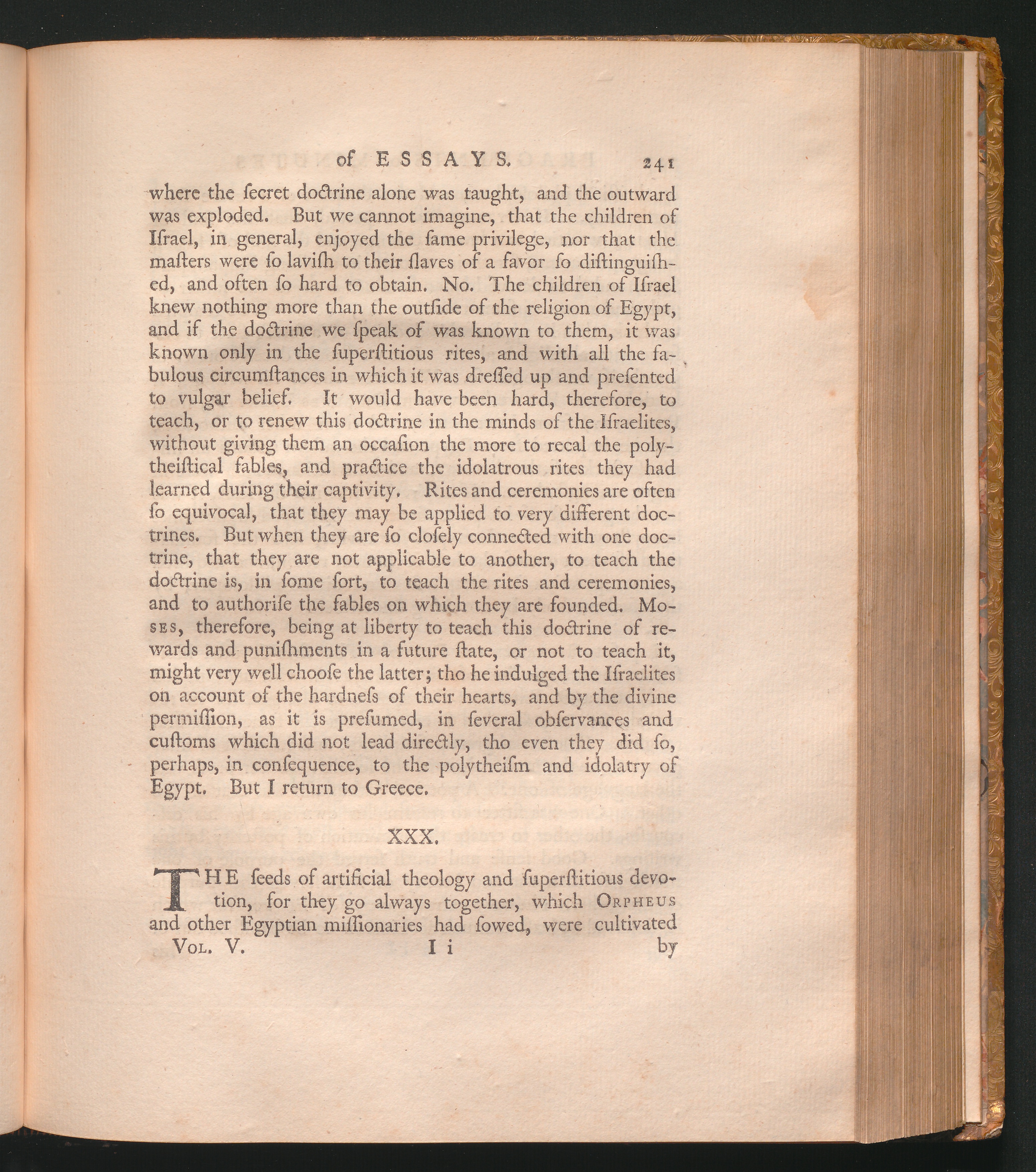 of ESSAYS. 241

where the ſecret doctrine alone was taught, and the outward was exploded. But we cannot imagine, that the children of Iſrael, in general, enjoyed the ſame privilege, nor that the maſters were ſo laviſh to their ſlaves of a favor ſo diſtinguiſhed, and often ſo hard to obtain. No. The children of Iſrael knew nothing more than the outſide of the religion of Egypt, and if the doctrine we ſpeak of was known to them, it was known only in the ſuperſtitious rites, and with all the fabulous circumſtances in which it was dreſſed up and preſented to vulgar belief. It would have been hard, therefore, to teach, or to renew this doctrine in the minds of the Iſraelites, without giving them an occaſion the more to recal the polytheiſtical fables, and practice the idolatrous rites they had learned during their captivity. Rites and ceremonies are often ſo equivocal, that they may be applied to very different doctrines. But when they are ſo cloſely connected with one doctrine, that they are not applicable to another, to teach the doctrine is, in ſome ſort, to teach the rites and ceremonies, and to authoriſe the fables on which they are founded. Moses, therefore, being at liberty to teach this doctrine of rewards and puniſhments in a future ſtate, or not to teach it, might very well chooſe the latter; tho he indulged the Iſraelites on account of the hardneſs of their hearts, and by the divine permiſſion, as it is preſumed, in ſeveral obſervances and cuſtoms which did not lead directly, tho even they did ſo, perhaps, in conſequence, to the polytheiſm and idolatry of Egypt. But I return to Greece.

XXX.

THE ſeeds of artificial theology and ſuperſtitious devotion, for they go always together, which Orpheus and other Egyptian miſſionaries had ſowed, were cultivated

Vol. V. I i by